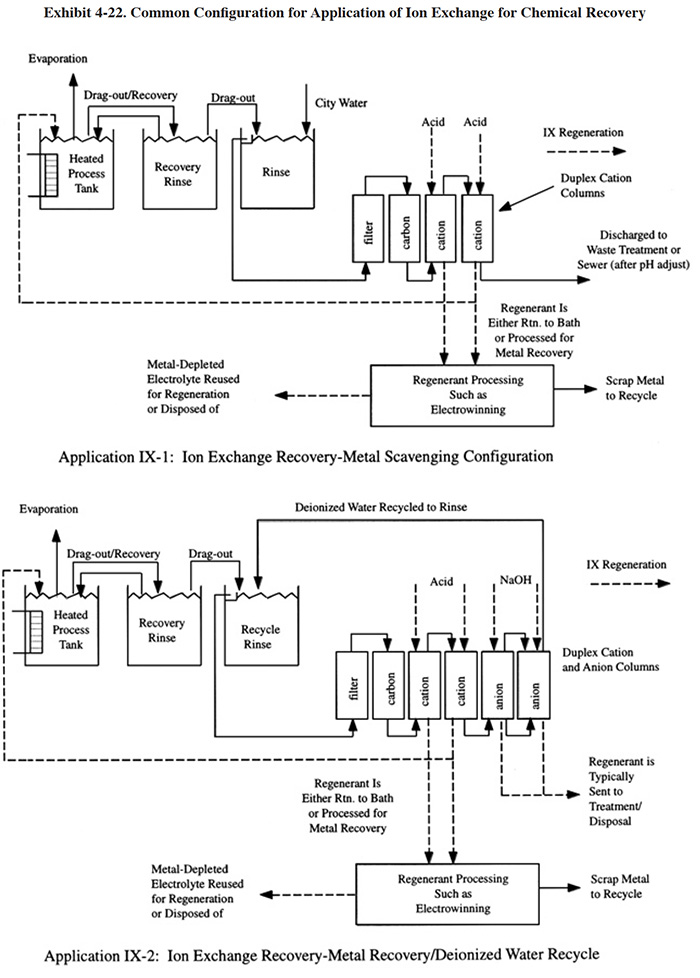 Exhibit 4-22. Common Configuration for Application of Ion Exchange for Chemical Recovery

Evaporation

Drag-out/Recovery

Drag-out

City Water

Heated Process Tank

Recovery Rinse

Rinse

Acid

Acid

IX Regeneration

Duplex Cation Columns

filter

carbon

cation

cation

Discharged to Waste Treatment or Sewer (after pH adjust)

Regenerant Is Either Rtn. to Bath or Processed for Metal Recovery

Metal-Depleted Electrolyte Reused for Regeneration or Disposed of

Regenerant Processing Such as Electrowinning

Scrap Metal to Recycle

Application IX-1: Ion Exchange Recovery-Metal Scavenging Configuration

Evaporation

Deionized Water Recycled to Rinse

Drag-out/Recovery

Drag-out

IX Regeneration

Heated Process Tank

Recovery Rinse

Recycle Rinse

Acid

NaOH

Duplex Cation and Anion Columns

filter

carbon

cation

cation

anion

anion

Regenerant is Typically Sent to Treatment/ Disposal

Regenerant Is Either Rtn. to Bath or Processed for Metal Recovery

Metal-Depleted Electrolyte Reused for Regeneration or Disposed of

Regenerant Processing Such as Electrowinning

Scrap Metal to Recycle

Application IX-2: Ion Exchange Recovery-Metal Recovery/Deionized Water Recycle